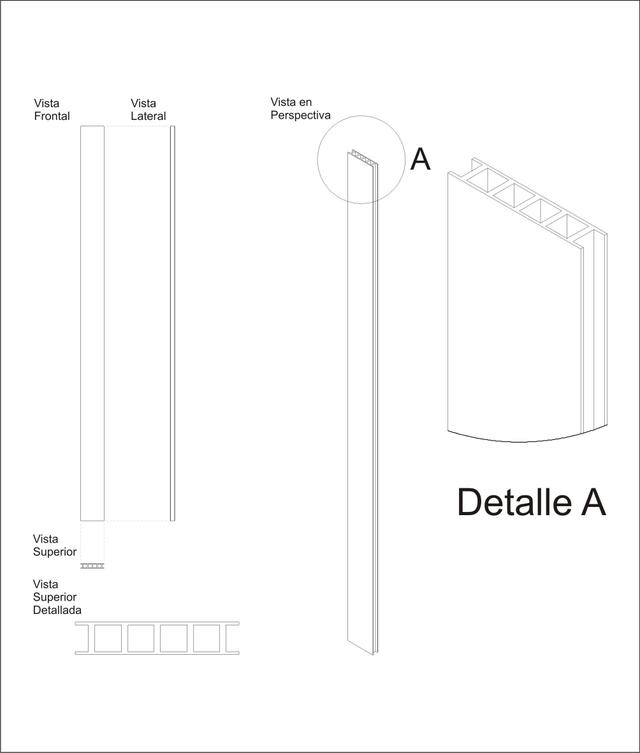 Vista Frontal

Vista Lateral

Vista en Perspectiva

A

Detalle A

Vista Superior

Vista Superior Detallada